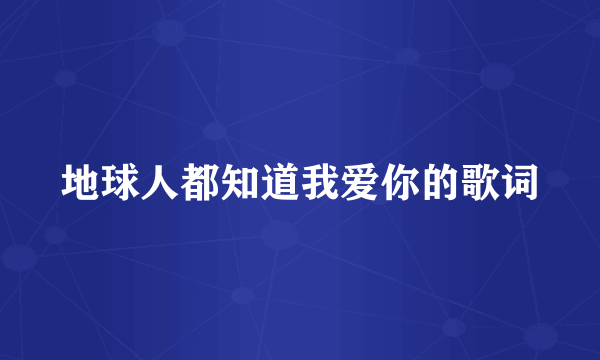 地球人都知道我爱你的歌词